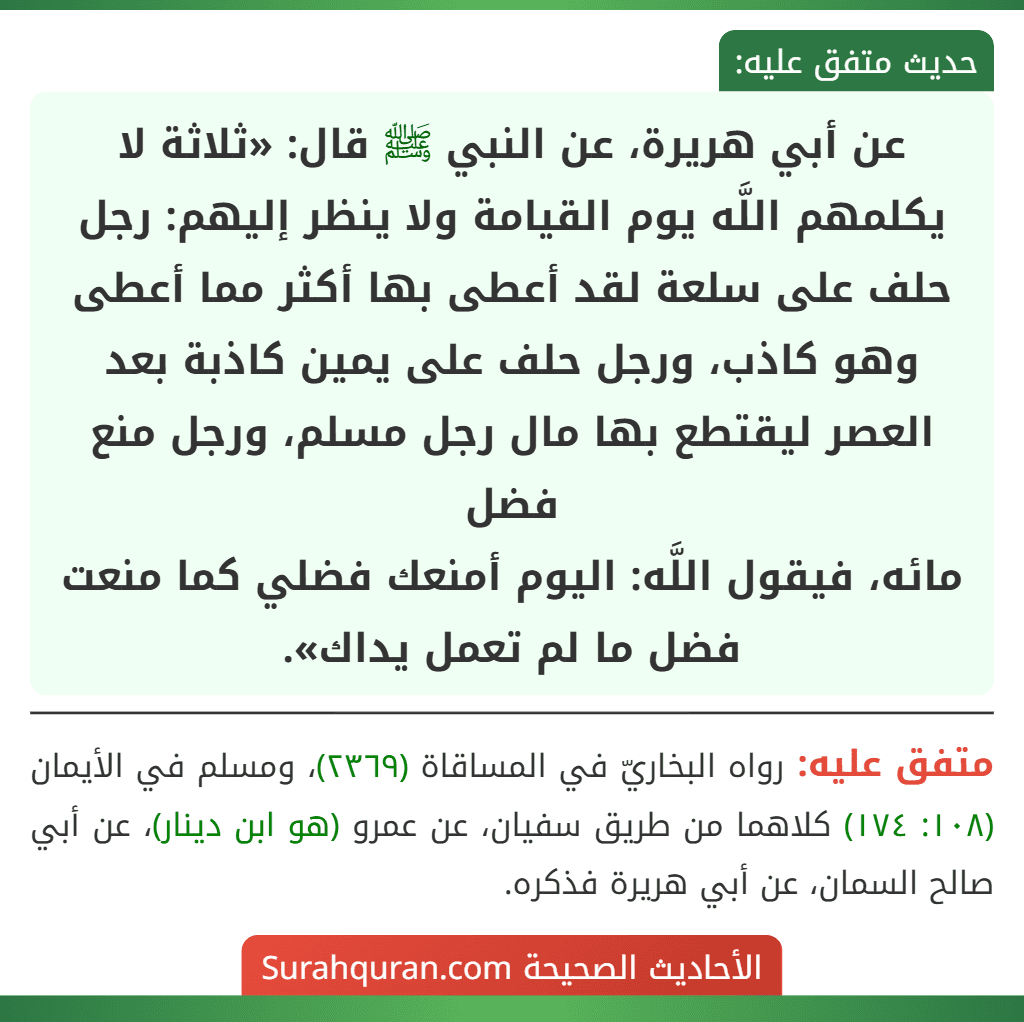 حديث متفق عليه:

عن أبي هريرة، عن النبي ﷺ قال: «ثلاثة لا يكلمهم اللَّه يوم القيامة ولا ينظر إليهم: رجل حلف على سلعة لقد أعطى بها أكثر مما أعطى وهو كاذب، ورجل حلف على يمين كاذبة بعد العصر ليقتطع بها مال رجل مسلم، ورجل منع فضل
مائه، فيقول اللَّه: اليوم أمنعك فضلي كما منعت فضل ما لم تعمل يداك».

متفق عليه: رواه البخاريّ في المساقاة (٢٣٦٩)، ومسلم في الأيمان (١٠٨: ١٧٤) كلاهما من طريق سفيان، عن عمرو (هو ابن دينار)، عن أبي صالح السمان، عن أبي هريرة فذكره.

الأحاديث الصحيحة Surahquran.com